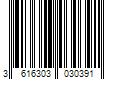 3 616303 030391